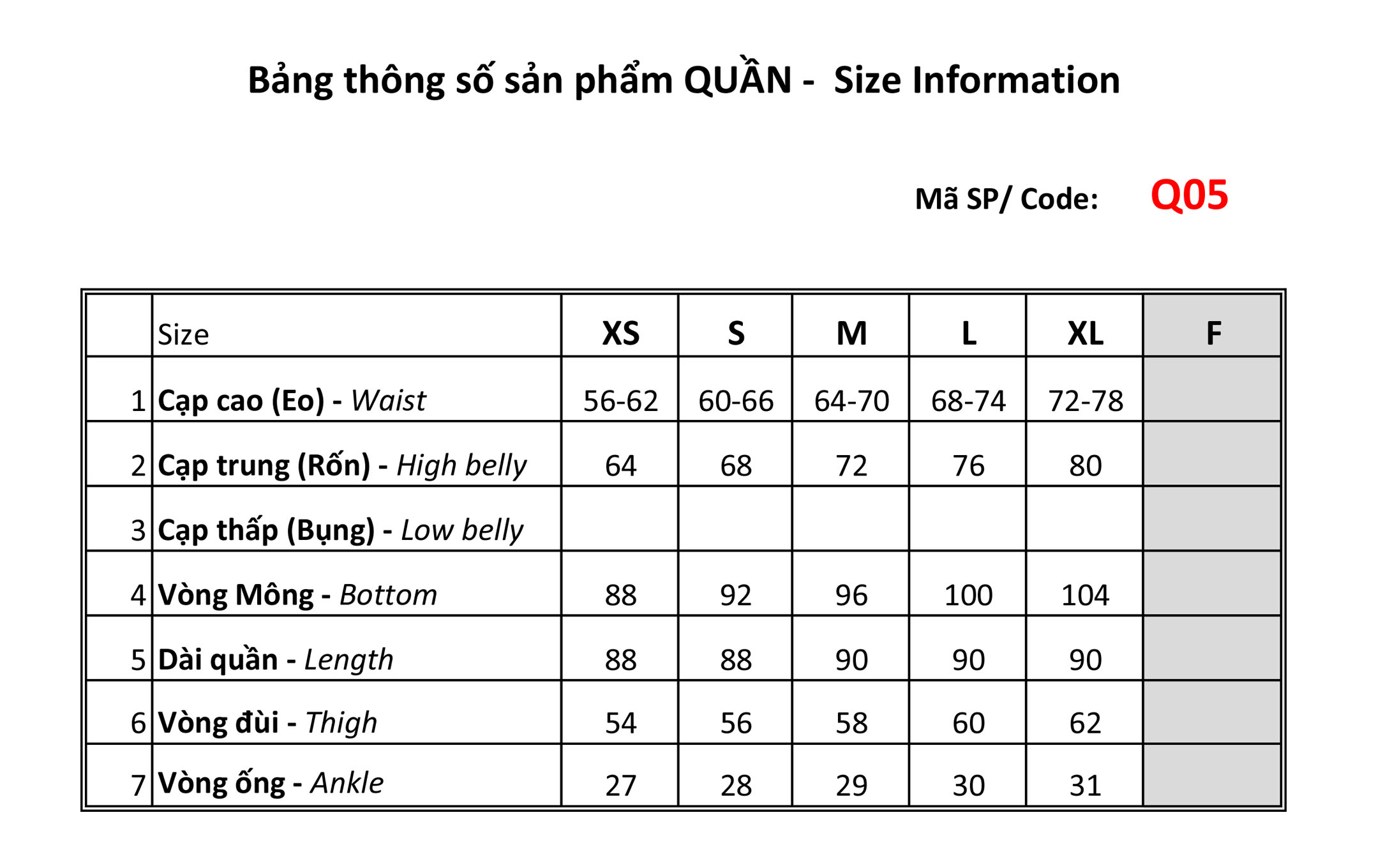 Bảng thông số sản phẩm QUẦN - Size Information

Mã SP/ Code: Q05

| | Size | XS | S | M | L | XL | F |
|---|---|---|---|---|---|---|---|
| 1 | Cạp cao (Eo) - Waist | 56-62 | 60-66 | 64-70 | 68-74 | 72-78 | |
| 2 | Cạp trung (Rốn) - High belly | 64 | 68 | 72 | 76 | 80 | |
| 3 | Cạp thấp (Bụng) - Low belly | | | | | | |
| 4 | Vòng Mông - Bottom | 88 | 92 | 96 | 100 | 104 | |
| 5 | Dài quần - Length | 88 | 88 | 90 | 90 | 90 | |
| 6 | Vòng đùi - Thigh | 54 | 56 | 58 | 60 | 62 | |
| 7 | Vòng ống - Ankle | 27 | 28 | 29 | 30 | 31 | |